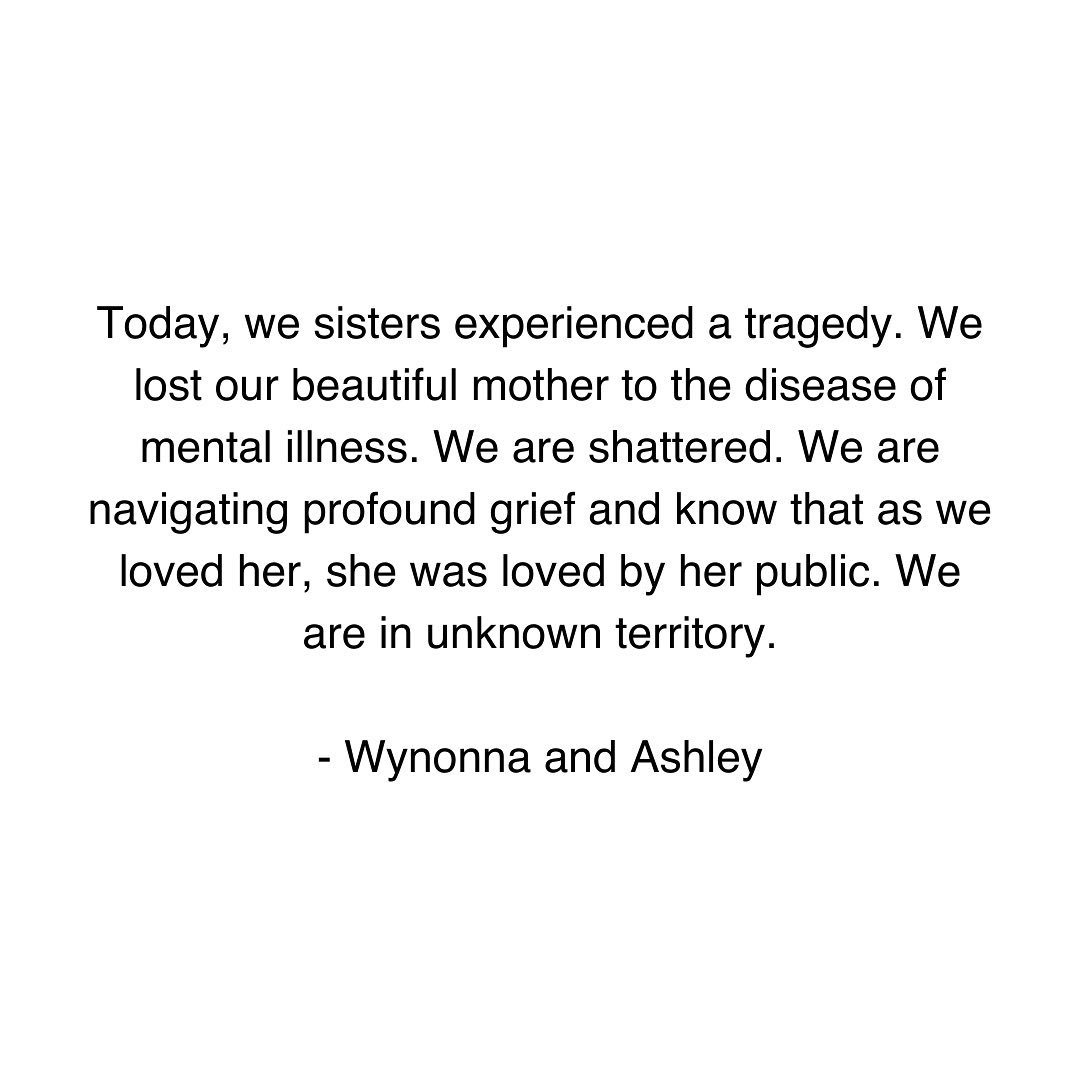 Today, we sisters experienced a tragedy. We lost our beautiful mother to the disease of mental illness. We are shattered. We are navigating profound grief and know that as we loved her, she was loved by her public. We are in unknown territory.

- Wynonna and Ashley